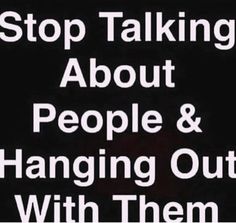 Stop Talking About People & Hanging Out With Them